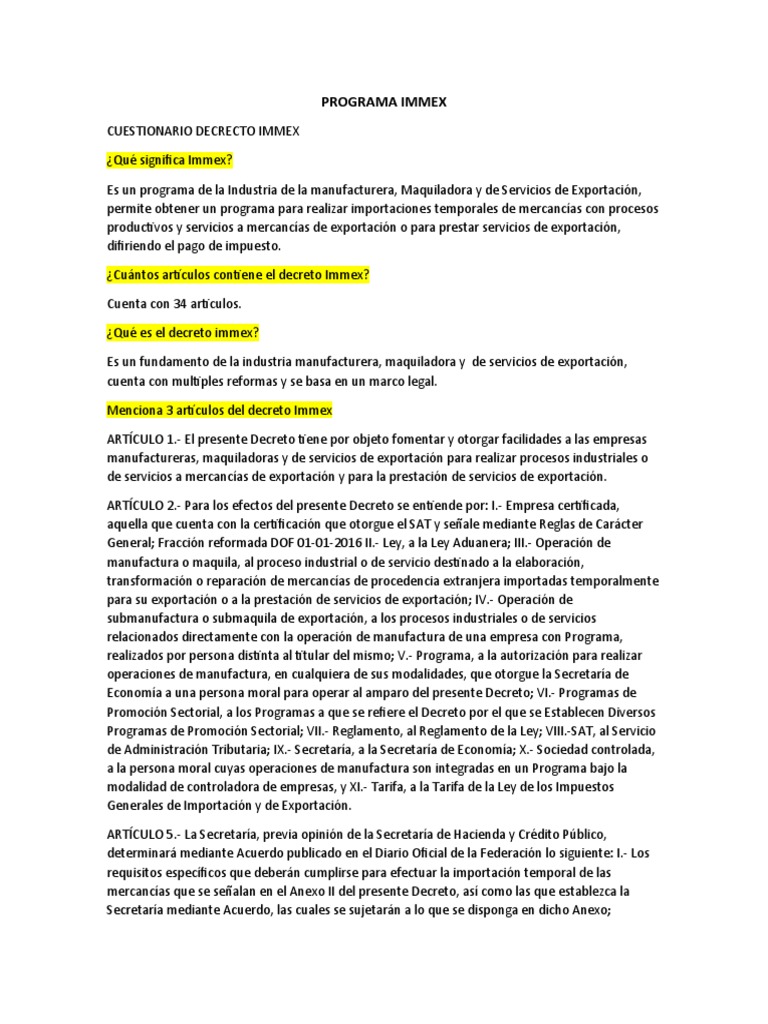 PROGRAMA IMMEX

CUESTIONARIO DECRECTO IMMEX

¿Qué significa Immex?

Es un programa de la Industria de la manufacturera, Maquiladora y de Servicios de Exportación, permite obtener un programa para realizar importaciones temporales de mercancías con procesos productivos y servicios a mercancías de exportación o para prestar servicios de exportación, difiriendo el pago de impuesto.

¿Cuántos artículos contiene el decreto Immex?

Cuenta con 34 artículos.

¿Qué es el decreto immex?

Es un fundamento de la industria manufacturera, maquiladora y de servicios de exportación, cuenta con multiples reformas y se basa en un marco legal.

Menciona 3 artículos del decreto Immex

ARTÍCULO 1.- El presente Decreto tiene por objeto fomentar y otorgar facilidades a las empresas manufactureras, maquiladoras y de servicios de exportación para realizar procesos industriales o de servicios a mercancías de exportación y para la prestación de servicios de exportación.

ARTÍCULO 2.- Para los efectos del presente Decreto se entiende por: I.- Empresa certificada, aquella que cuenta con la certificación que otorgue el SAT y señale mediante Reglas de Carácter General; Fracción reformada DOF 01-01-2016 II.- Ley, a la Ley Aduanera; III.- Operación de manufactura o maquila, al proceso industrial o de servicio destinado a la elaboración, transformación o reparación de mercancías de procedencia extranjera importadas temporalmente para su exportación o a la prestación de servicios de exportación; IV.- Operación de submanufactura o submaquila de exportación, a los procesos industriales o de servicios relacionados directamente con la operación de manufactura de una empresa con Programa, realizados por persona distinta al titular del mismo; V.- Programa, a la autorización para realizar operaciones de manufactura, en cualquiera de sus modalidades, que otorgue la Secretaría de Economía a una persona moral para operar al amparo del presente Decreto; VI.- Programas de Promoción Sectorial, a los Programas a que se refiere el Decreto por el que se Establecen Diversos Programas de Promoción Sectorial; VII.- Reglamento, al Reglamento de la Ley; VIII.-SAT, al Servicio de Administración Tributaria; IX.- Secretaría, a la Secretaría de Economía; X.- Sociedad controlada, a la persona moral cuyas operaciones de manufactura son integradas en un Programa bajo la modalidad de controladora de empresas, y XI.- Tarifa, a la Tarifa de la Ley de los Impuestos Generales de Importación y de Exportación.

ARTÍCULO 5.- La Secretaría, previa opinión de la Secretaría de Hacienda y Crédito Público, determinará mediante Acuerdo publicado en el Diario Oficial de la Federación lo siguiente: I.- Los requisitos específicos que deberán cumplirse para efectuar la importación temporal de las mercancías que se señalan en el Anexo II del presente Decreto, así como las que establezca la Secretaría mediante Acuerdo, las cuales se sujetarán a lo que se disponga en dicho Anexo;